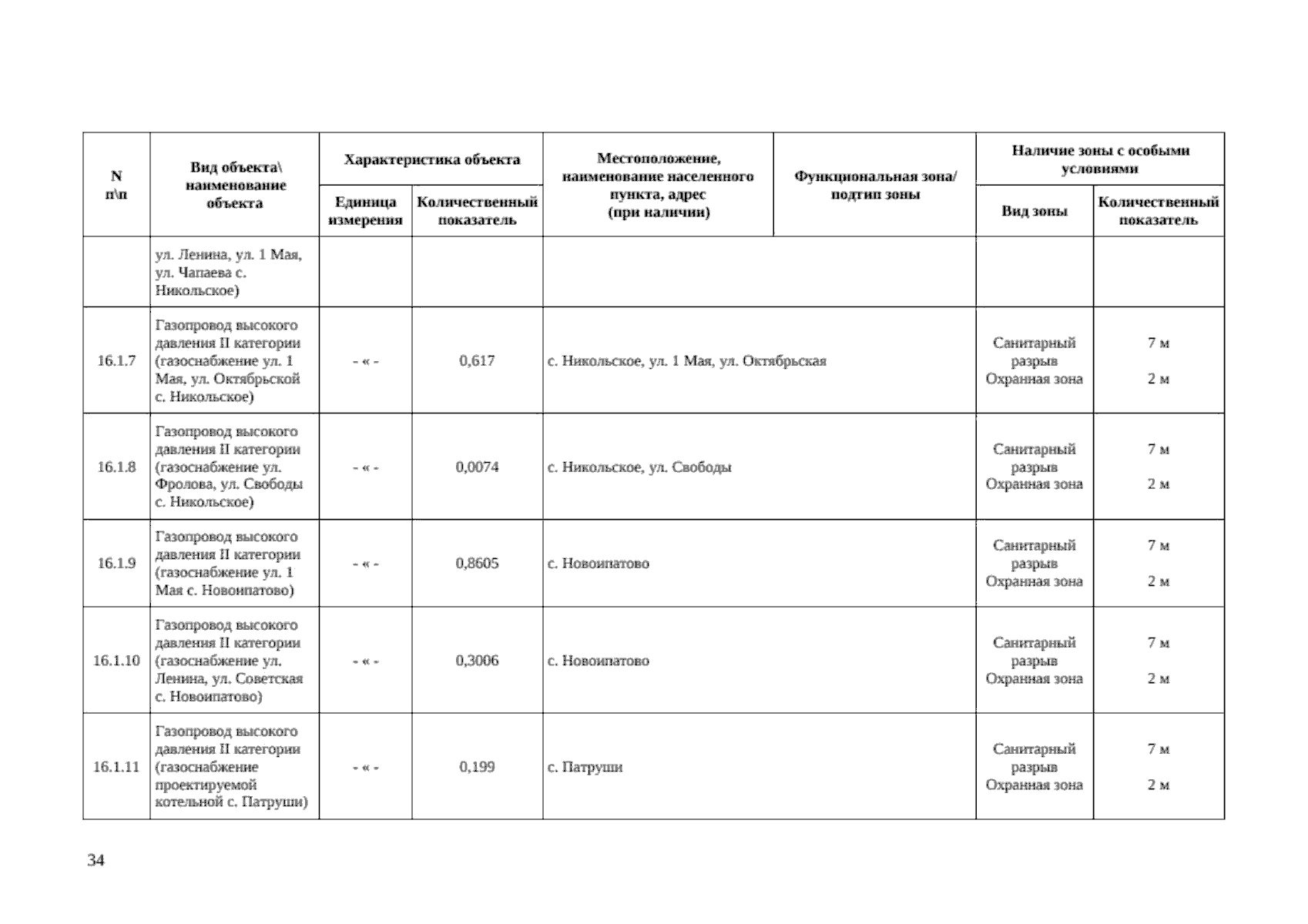 | N п\п | Вид объекта\ наименование объекта | Характеристика объекта: Единица измерения | Характеристика объекта: Количественный показатель | Местоположение, наименование населенного пункта, адрес (при наличии) | Функциональная зона/ подтип зоны | Наличие зоны с особыми условиями: Вид зоны | Наличие зоны с особыми условиями: Количественный показатель |
|---|---|---|---|---|---|---|---|
| | ул. Ленина, ул. 1 Мая, ул. Чапаева с. Никольское) | | | | | | |
| 16.1.7 | Газопровод высокого давления II категории (газоснабжение ул. 1 Мая, ул. Октябрьской с. Никольское) | - « - | 0,617 | с. Никольское, ул. 1 Мая, ул. Октябрьская | | Санитарный разрыв Охранная зона | 7 м 2 м |
| 16.1.8 | Газопровод высокого давления II категории (газоснабжение ул. Фролова, ул. Свободы с. Никольское) | - « - | 0,0074 | с. Никольское, ул. Свободы | | Санитарный разрыв Охранная зона | 7 м 2 м |
| 16.1.9 | Газопровод высокого давления II категории (газоснабжение ул. 1 Мая с. Новоипатово) | - « - | 0,8605 | с. Новоипатово | | Санитарный разрыв Охранная зона | 7 м 2 м |
| 16.1.10 | Газопровод высокого давления II категории (газоснабжение ул. Ленина, ул. Советская с. Новоипатово) | - « - | 0,3006 | с. Новоипатово | | Санитарный разрыв Охранная зона | 7 м 2 м |
| 16.1.11 | Газопровод высокого давления II категории (газоснабжение проектируемой котельной с. Патруши) | - « - | 0,199 | с. Патруши | | Санитарный разрыв Охранная зона | 7 м 2 м |

34